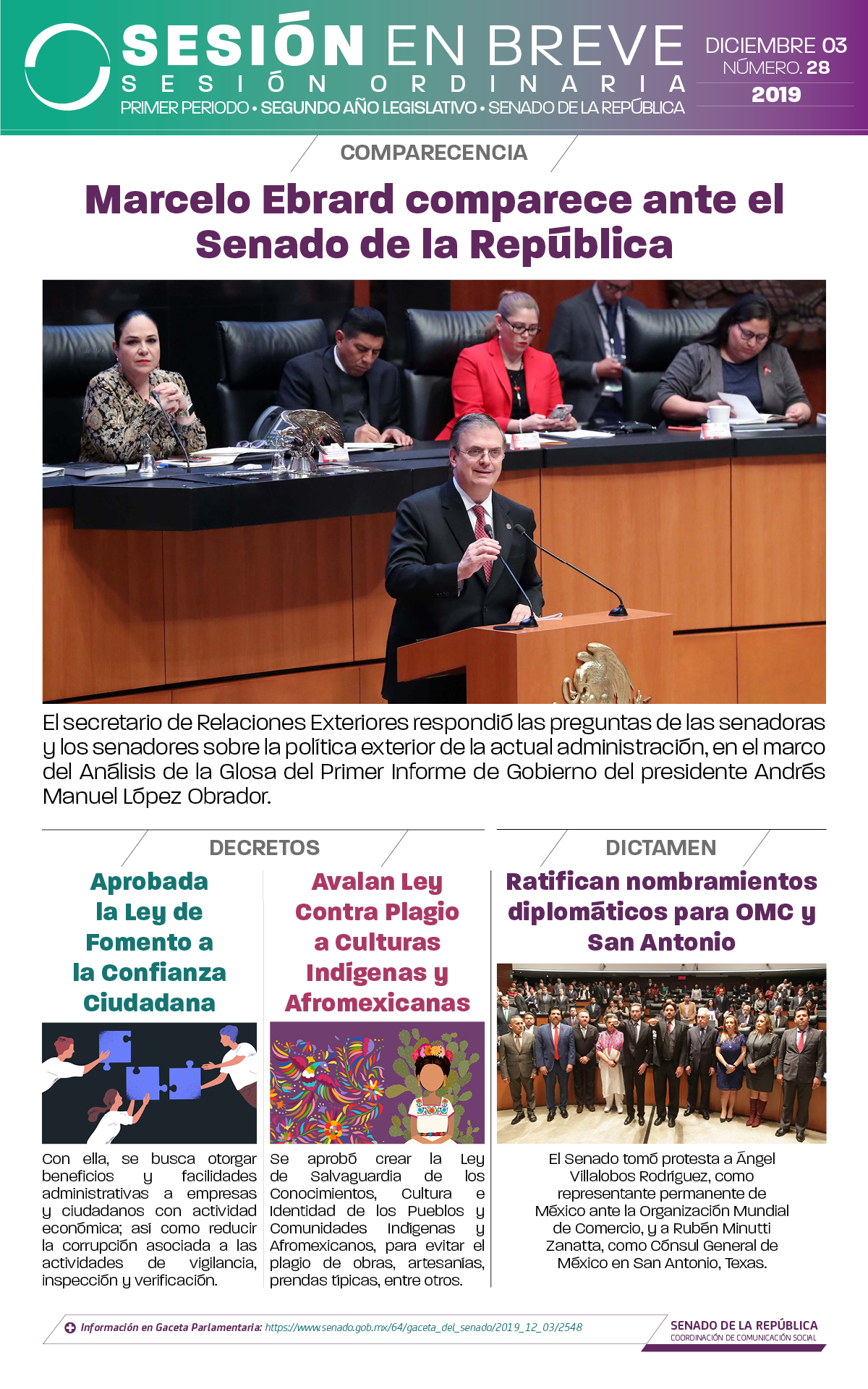 SESIÓN EN BREVE
SESIÓN ORDINARIA
PRIMER PERIODO • SEGUNDO AÑO LEGISLATIVO • SENADO DE LA REPÚBLICA

DICIEMBRE 03
NÚMERO. 28
2019

COMPARECENCIA

Marcelo Ebrard comparece ante el Senado de la República

El secretario de Relaciones Exteriores respondió las preguntas de las senadoras y los senadores sobre la política exterior de la actual administración, en el marco del Análisis de la Glosa del Primer Informe de Gobierno del presidente Andrés Manuel López Obrador.

DECRETOS

Aprobada la Ley de Fomento a la Confianza Ciudadana

Con ella, se busca otorgar beneficios y facilidades administrativas a empresas y ciudadanos con actividad económica; así como reducir la corrupción asociada a las actividades de vigilancia, inspección y verificación.

Avalan Ley Contra Plagio a Culturas Indígenas y Afromexicanas

Se aprobó crear la Ley de Salvaguardia de los Conocimientos, Cultura e Identidad de los Pueblos y Comunidades Indígenas y Afromexicanos, para evitar el plagio de obras, artesanías, prendas típicas, entre otros.

DICTAMEN

Ratifican nombramientos diplomáticos para OMC y San Antonio

El Senado tomó protesta a Ángel Villalobos Rodríguez, como representante permanente de México ante la Organización Mundial de Comercio, y a Rubén Minutti Zanatta, como Cónsul General de México en San Antonio, Texas.

Información en Gaceta Parlamentaria: https://www.senado.gob.mx/64/gaceta_del_senado/2019_12_03/2548

SENADO DE LA REPÚBLICA
COORDINACIÓN DE COMUNICACIÓN SOCIAL